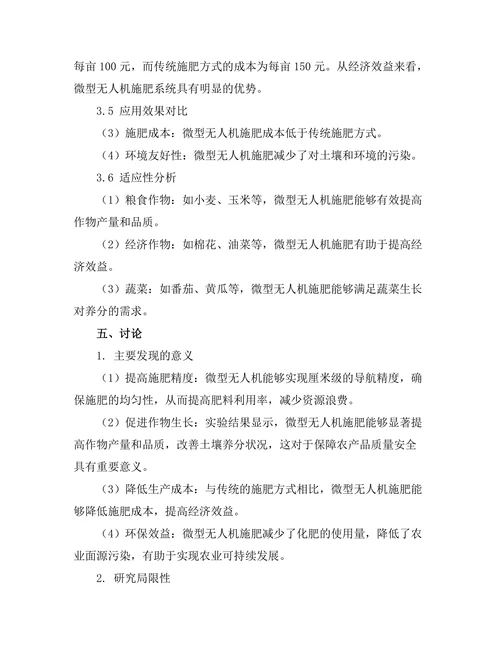 每亩 100 元，而传统施肥方式的成本为每亩 150 元。从经济效益来看，微型无人机施肥系统具有明显的优势。

3.5 应用效果对比

（3）施肥成本：微型无人机施肥成本低于传统施肥方式。

（4）环境友好性：微型无人机施肥减少了对土壤和环境的污染。

3.6 适应性分析

（1）粮食作物：如小麦、玉米等，微型无人机施肥能够有效提高作物产量和品质。

（2）经济作物：如棉花、油菜等，微型无人机施肥有助于提高经济效益。

（3）蔬菜：如番茄、黄瓜等，微型无人机施肥能够满足蔬菜生长对养分的需求。

五、讨论

1. 主要发现的意义

（1）提高施肥精度：微型无人机能够实现厘米级的导航精度，确保施肥的均匀性，从而提高肥料利用率，减少资源浪费。

（2）促进作物生长：实验结果显示，微型无人机施肥能够显著提高作物产量和品质，改善土壤养分状况，这对于保障农产品质量安全具有重要意义。

（3）降低生产成本：与传统的施肥方式相比，微型无人机施肥能够降低施肥成本，提高经济效益。

（4）环保效益：微型无人机施肥减少了化肥的使用量，降低了农业面源污染，有助于实现农业可持续发展。

2. 研究局限性